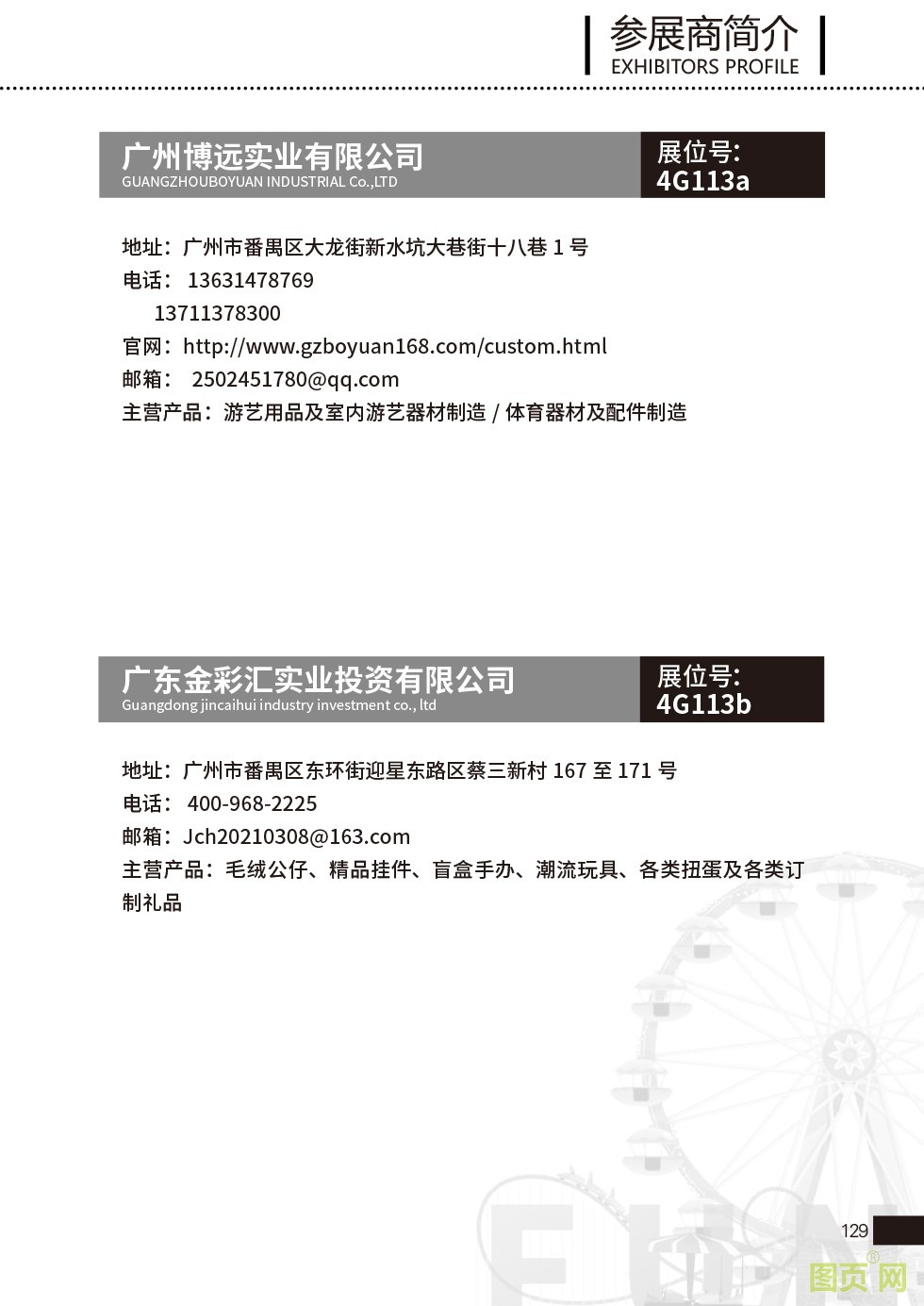 参展商简介
EXHIBITORS PROFILE

广州博远实业有限公司
GUANGZHOUBOYUAN INDUSTRIAL Co.,LTD
展位号:
4G113a

地址：广州市番禺区大龙街新水坑大巷街十八巷 1 号
电话： 13631478769
13711378300
官网：http://www.gzboyuan168.com/custom.html
邮箱： 2502451780@qq.com
主营产品：游艺用品及室内游艺器材制造 / 体育器材及配件制造

广东金彩汇实业投资有限公司
Guangdong jincaihui industry investment co., ltd
展位号:
4G113b

地址：广州市番禺区东环街迎星东路区蔡三新村 167 至 171 号
电话： 400-968-2225
邮箱：Jch20210308@163.com
主营产品：毛绒公仔、精品挂件、盲盒手办、潮流玩具、各类扭蛋及各类订制礼品

FUN

129

图页网